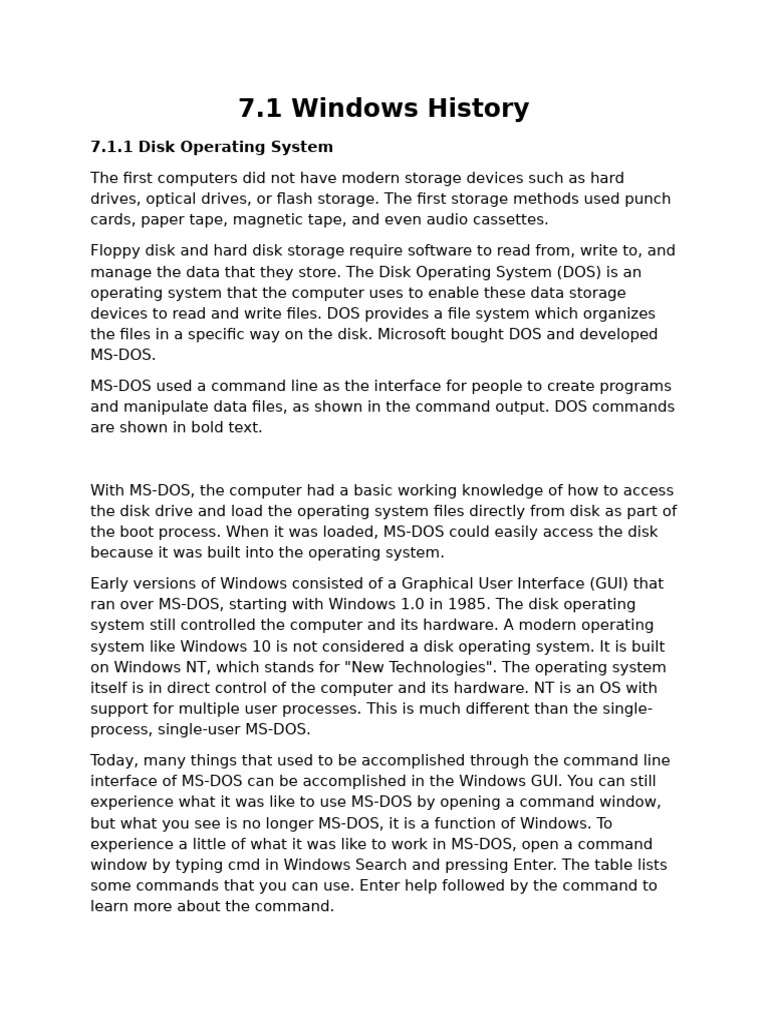 7.1 Windows History

7.1.1 Disk Operating System

The first computers did not have modern storage devices such as hard drives, optical drives, or flash storage. The first storage methods used punch cards, paper tape, magnetic tape, and even audio cassettes.

Floppy disk and hard disk storage require software to read from, write to, and manage the data that they store. The Disk Operating System (DOS) is an operating system that the computer uses to enable these data storage devices to read and write files. DOS provides a file system which organizes the files in a specific way on the disk. Microsoft bought DOS and developed MS-DOS.

MS-DOS used a command line as the interface for people to create programs and manipulate data files, as shown in the command output. DOS commands are shown in bold text.

With MS-DOS, the computer had a basic working knowledge of how to access the disk drive and load the operating system files directly from disk as part of the boot process. When it was loaded, MS-DOS could easily access the disk because it was built into the operating system.

Early versions of Windows consisted of a Graphical User Interface (GUI) that ran over MS-DOS, starting with Windows 1.0 in 1985. The disk operating system still controlled the computer and its hardware. A modern operating system like Windows 10 is not considered a disk operating system. It is built on Windows NT, which stands for "New Technologies". The operating system itself is in direct control of the computer and its hardware. NT is an OS with support for multiple user processes. This is much different than the single-process, single-user MS-DOS.

Today, many things that used to be accomplished through the command line interface of MS-DOS can be accomplished in the Windows GUI. You can still experience what it was like to use MS-DOS by opening a command window, but what you see is no longer MS-DOS, it is a function of Windows. To experience a little of what it was like to work in MS-DOS, open a command window by typing cmd in Windows Search and pressing Enter. The table lists some commands that you can use. Enter help followed by the command to learn more about the command.